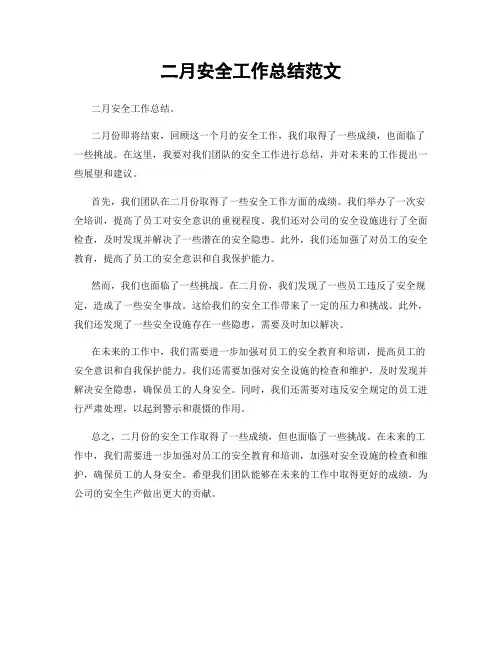 二月安全工作总结范文

二月安全工作总结。

二月份即将结束，回顾这一个月的安全工作，我们取得了一些成绩，也面临了一些挑战。在这里，我要对我们团队的安全工作进行总结，并对未来的工作提出一些展望和建议。

首先，我们团队在二月份取得了一些安全工作方面的成绩。我们举办了一次安全培训，提高了员工对安全意识的重视程度。我们还对公司的安全设施进行了全面检查，及时发现并解决了一些潜在的安全隐患。此外，我们还加强了对员工的安全教育，提高了员工的安全意识和自我保护能力。

然而，我们也面临了一些挑战。在二月份，我们发现了一些员工违反了安全规定，造成了一些安全事故。这给我们的安全工作带来了一定的压力和挑战。此外，我们还发现了一些安全设施存在一些隐患，需要及时加以解决。

在未来的工作中，我们需要进一步加强对员工的安全教育和培训，提高员工的安全意识和自我保护能力。我们还需要加强对安全设施的检查和维护，及时发现并解决安全隐患，确保员工的人身安全。同时，我们还需要对违反安全规定的员工进行严肃处理，以起到警示和震慑的作用。

总之，二月份的安全工作取得了一些成绩，但也面临了一些挑战。在未来的工作中，我们需要进一步加强对员工的安全教育和培训，加强对安全设施的检查和维护，确保员工的人身安全。希望我们团队能够在未来的工作中取得更好的成绩，为公司的安全生产做出更大的贡献。